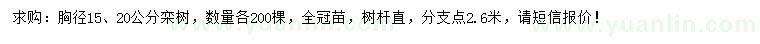 求购：胸径15、20公分栾树，数量各200棵，全冠苗，树杆直，分支点2.6米，请短信报价！

www.yuanlin.com